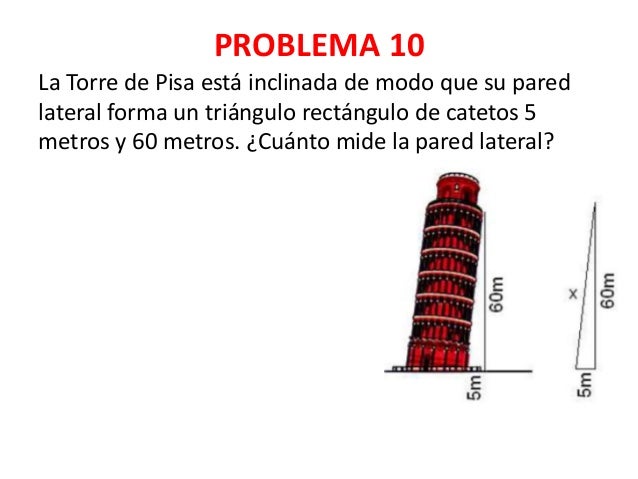 PROBLEMA 10

La Torre de Pisa está inclinada de modo que su pared lateral forma un triángulo rectángulo de catetos 5 metros y 60 metros. ¿Cuánto mide la pared lateral?

60m
5m
x
60m
5m